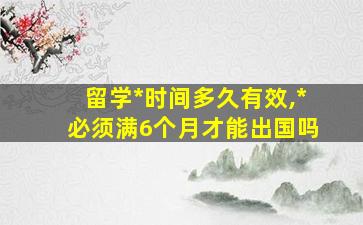 留学*时间多久有效,*
必须满6个月才能出国吗